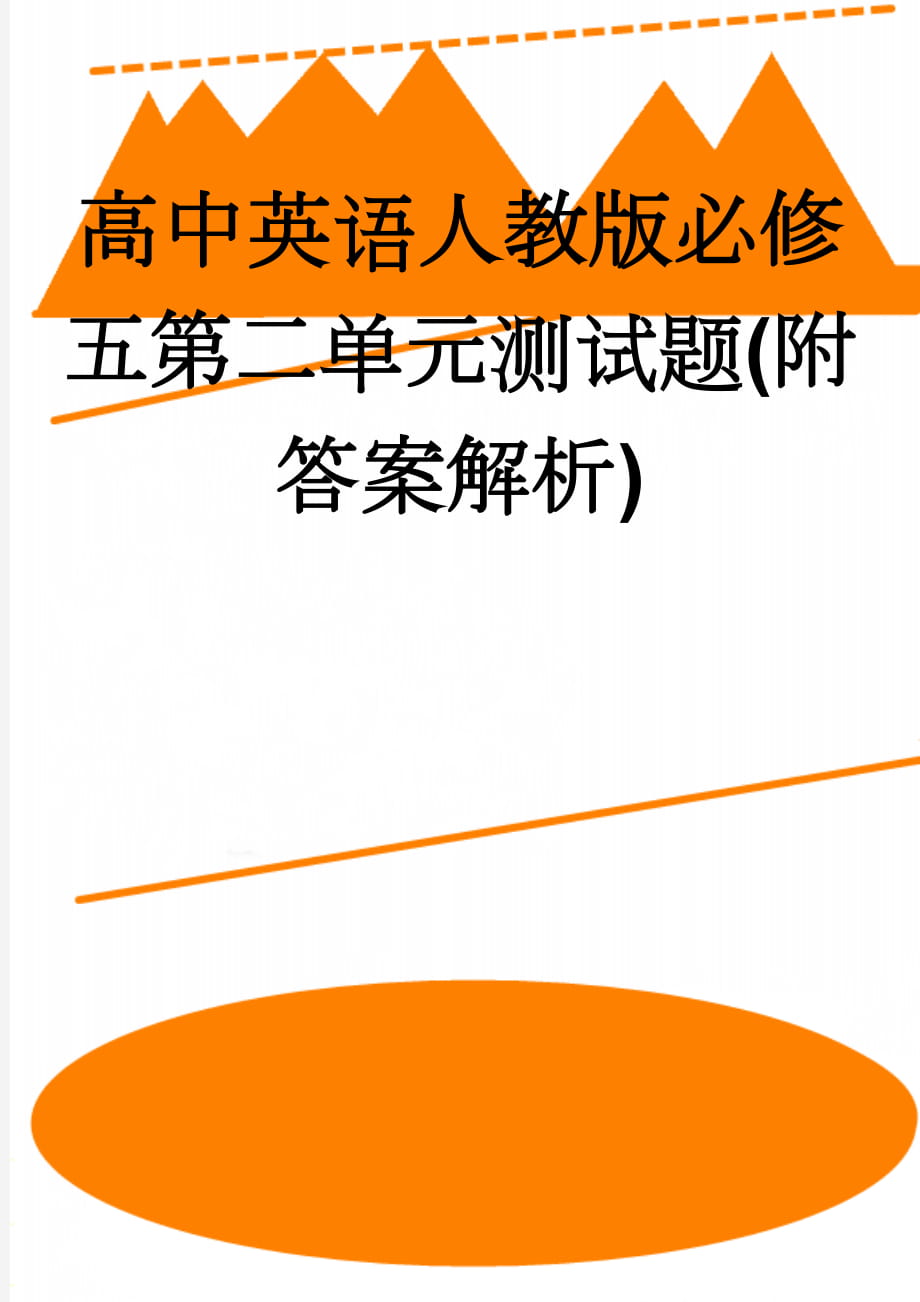 高中英语人教版必修五第二单元测试题(附答案解析)